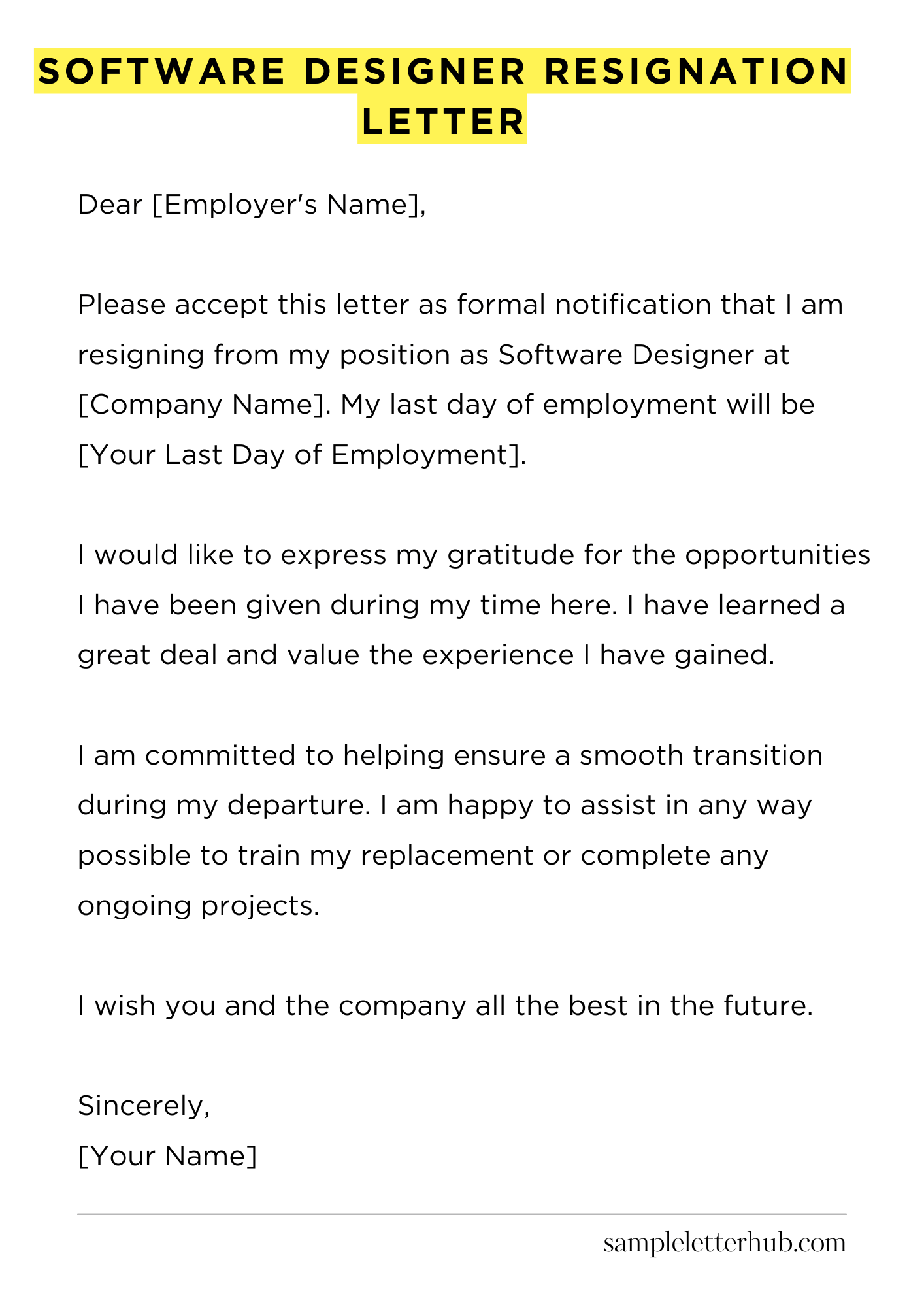 SOFTWARE DESIGNER RESIGNATION LETTER

Dear [Employer's Name],

Please accept this letter as formal notification that I am resigning from my position as Software Designer at [Company Name]. My last day of employment will be [Your Last Day of Employment].

I would like to express my gratitude for the opportunities I have been given during my time here. I have learned a great deal and value the experience I have gained.

I am committed to helping ensure a smooth transition during my departure. I am happy to assist in any way possible to train my replacement or complete any ongoing projects.

I wish you and the company all the best in the future.

Sincerely,
[Your Name]

sampleletterhub.com